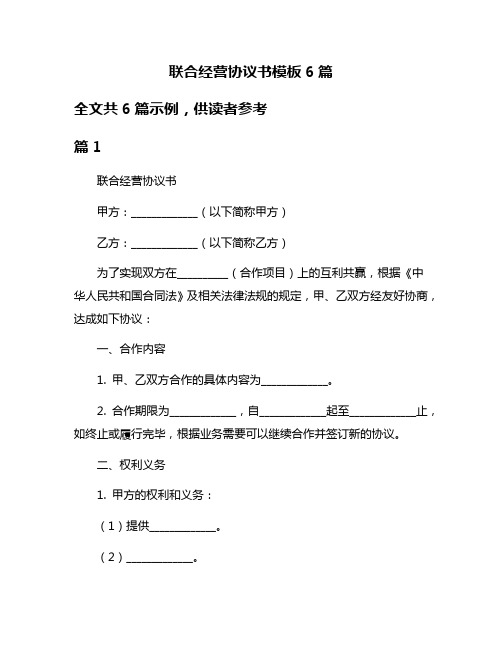 联合经营协议书模板 6 篇

全文共 6 篇示例，供读者参考

篇 1

联合经营协议书

甲方：____________（以下简称甲方）

乙方：____________（以下简称乙方）

为了实现双方在_________（合作项目）上的互利共赢，根据《中华人民共和国合同法》及相关法律法规的规定，甲、乙双方经友好协商，达成如下协议：

一、合作内容

1. 甲、乙双方合作的具体内容为____________。

2. 合作期限为____________，自____________起至____________止，如终止或履行完毕，根据业务需要可以继续合作并签订新的协议。

二、权利义务

1. 甲方的权利和义务：

（1）提供____________。

（2）____________。